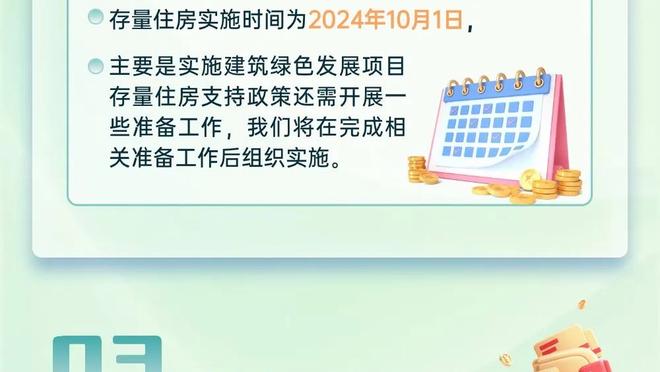 存量住房实施时间为2024年10月1日，

主要是实施建筑绿色发展项目存量住房支持政策还需开展一些准备工作，我们将在完成相关准备工作后组织实施。

03